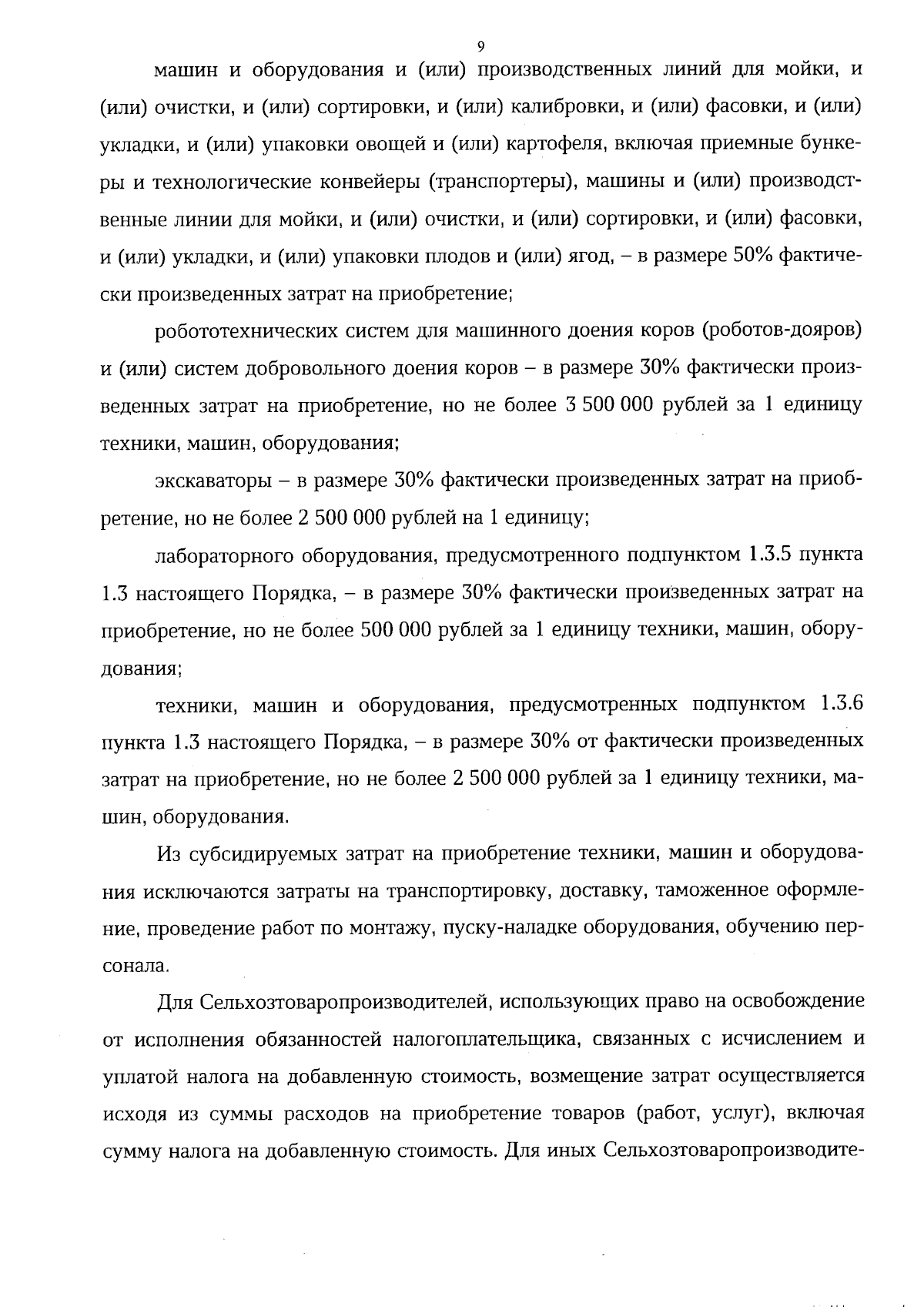 9

машин и оборудования и (или) производственных линий для мойки, и (или) очистки, и (или) сортировки, и (или) калибровки, и (или) фасовки, и (или) укладки, и (или) упаковки овощей и (или) картофеля, включая приемные бункеры и технологические конвейеры (транспортеры), машины и (или) производственные линии для мойки, и (или) очистки, и (или) сортировки, и (или) фасовки, и (или) укладки, и (или) упаковки плодов и (или) ягод, – в размере 50% фактически произведенных затрат на приобретение;

робототехнических систем для машинного доения коров (роботов-дояров) и (или) систем добровольного доения коров – в размере 30% фактически произведенных затрат на приобретение, но не более 3 500 000 рублей за 1 единицу техники, машин, оборудования;

экскаваторы – в размере 30% фактически произведенных затрат на приобретение, но не более 2 500 000 рублей на 1 единицу;

лабораторного оборудования, предусмотренного подпунктом 1.3.5 пункта 1.3 настоящего Порядка, – в размере 30% фактически произведенных затрат на приобретение, но не более 500 000 рублей за 1 единицу техники, машин, оборудования;

техники, машин и оборудования, предусмотренных подпунктом 1.3.6 пункта 1.3 настоящего Порядка, – в размере 30% от фактически произведенных затрат на приобретение, но не более 2 500 000 рублей за 1 единицу техники, машин, оборудования.

Из субсидируемых затрат на приобретение техники, машин и оборудования исключаются затраты на транспортировку, доставку, таможенное оформление, проведение работ по монтажу, пуску-наладке оборудования, обучению персонала.

Для Сельхозтоваропроизводителей, использующих право на освобождение от исполнения обязанностей налогоплательщика, связанных с исчислением и уплатой налога на добавленную стоимость, возмещение затрат осуществляется исходя из суммы расходов на приобретение товаров (работ, услуг), включая сумму налога на добавленную стоимость. Для иных Сельхозтоваропроизводите-